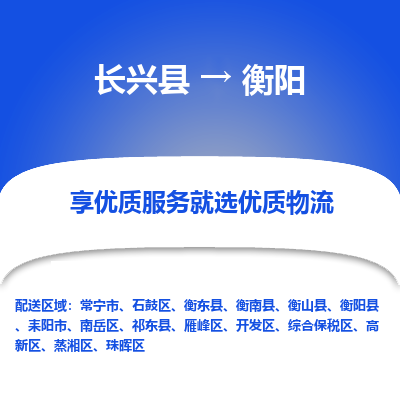 长兴县 → 衡阳

享优质服务就选优质物流

配送区域：常宁市、石鼓区、衡东县、衡南县、衡山县、衡阳县、耒阳市、南岳区、祁东县、雁峰区、开发区、综合保税区、高新区、蒸湘区、珠晖区